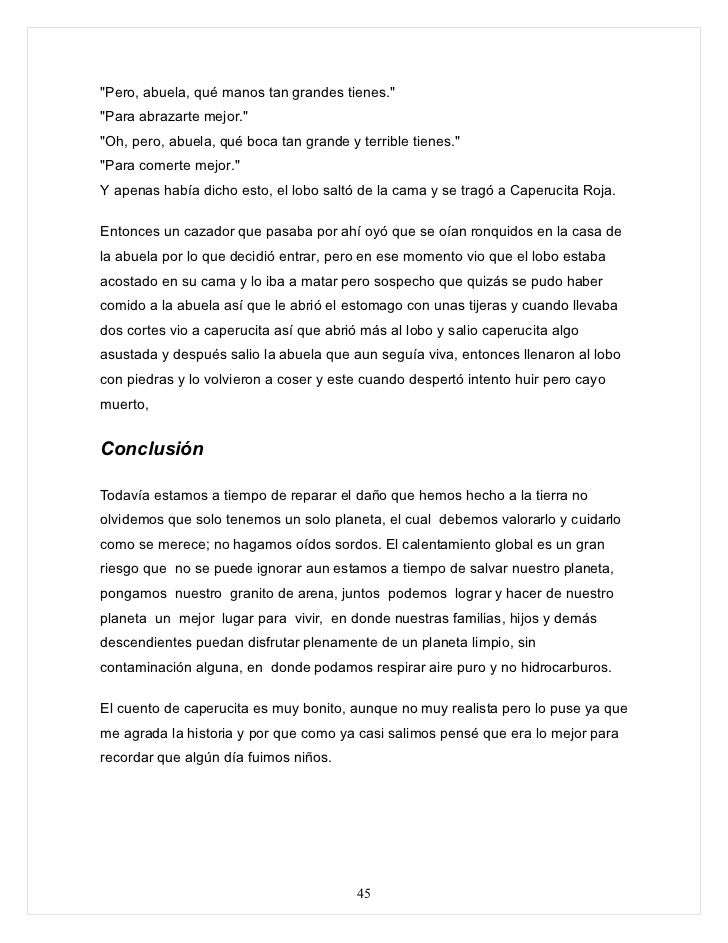 "Pero, abuela, qué manos tan grandes tienes."
"Para abrazarte mejor."
"Oh, pero, abuela, qué boca tan grande y terrible tienes."
"Para comerte mejor."
Y apenas había dicho esto, el lobo saltó de la cama y se tragó a Caperucita Roja.

Entonces un cazador que pasaba por ahí oyó que se oían ronquidos en la casa de la abuela por lo que decidió entrar, pero en ese momento vio que el lobo estaba acostado en su cama y lo iba a matar pero sospecho que quizás se pudo haber comido a la abuela así que le abrió el estomago con unas tijeras y cuando llevaba dos cortes vio a caperucita así que abrió más al lobo y salio caperucita algo asustada y después salio la abuela que aun seguía viva, entonces llenaron al lobo con piedras y lo volvieron a coser y este cuando despertó intento huir pero cayo muerto,

Conclusión

Todavía estamos a tiempo de reparar el daño que hemos hecho a la tierra no olvidemos que solo tenemos un solo planeta, el cual debemos valorarlo y cuidarlo como se merece; no hagamos oídos sordos. El calentamiento global es un gran riesgo que no se puede ignorar aun estamos a tiempo de salvar nuestro planeta, pongamos nuestro granito de arena, juntos podemos lograr y hacer de nuestro planeta un mejor lugar para vivir, en donde nuestras familias, hijos y demás descendientes puedan disfrutar plenamente de un planeta limpio, sin contaminación alguna, en donde podamos respirar aire puro y no hidrocarburos.

El cuento de caperucita es muy bonito, aunque no muy realista pero lo puse ya que me agrada la historia y por que como ya casi salimos pensé que era lo mejor para recordar que algún día fuimos niños.

45